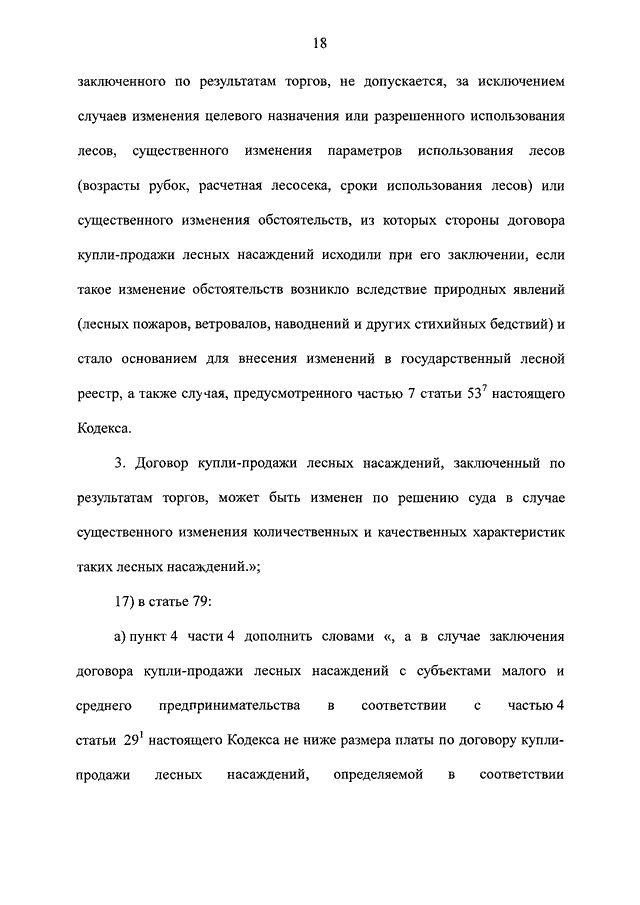 18

заключенного по результатам торгов, не допускается, за исключением случаев изменения целевого назначения или разрешенного использования лесов, существенного изменения параметров использования лесов (возрасты рубок, расчетная лесосека, сроки использования лесов) или существенного изменения обстоятельств, из которых стороны договора купли-продажи лесных насаждений исходили при его заключении, если такое изменение обстоятельств возникло вследствие природных явлений (лесных пожаров, ветровалов, наводнений и других стихийных бедствий) и стало основанием для внесения изменений в государственный лесной реестр, а также случая, предусмотренного частью 7 статьи $53^7$ настоящего Кодекса.

3. Договор купли-продажи лесных насаждений, заключенный по результатам торгов, может быть изменен по решению суда в случае существенного изменения количественных и качественных характеристик таких лесных насаждений.»;

17) в статье 79:

а) пункт 4 части 4 дополнить словами «, а в случае заключения договора купли-продажи лесных насаждений с субъектами малого и среднего предпринимательства в соответствии с частью 4 статьи $29^1$ настоящего Кодекса не ниже размера платы по договору купли-продажи лесных насаждений, определяемой в соответствии